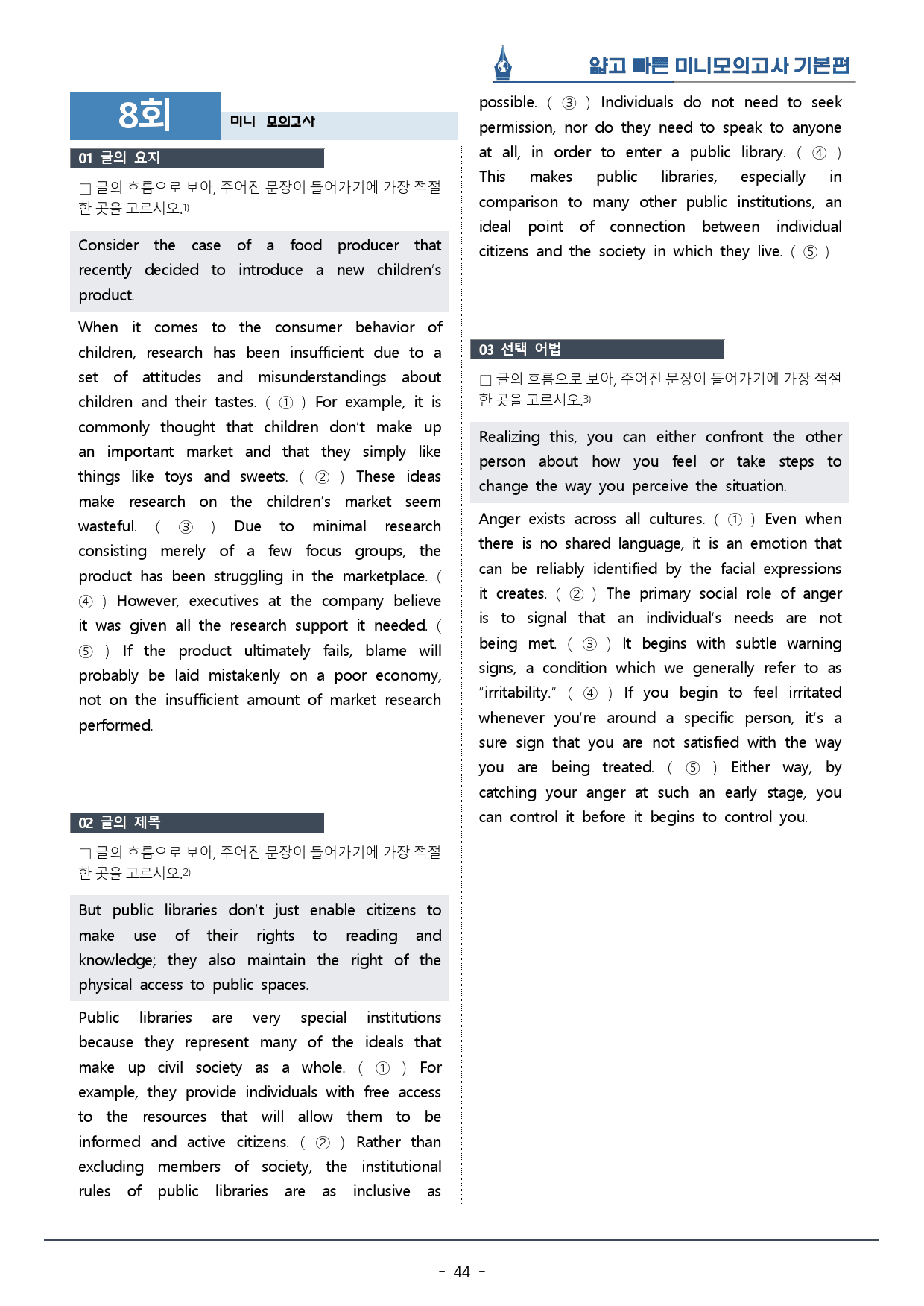 얇고 빠른 미니모의고사 기본편

8회

미니 모의고사

01 글의 요지

☐ 글의 흐름으로 보아, 주어진 문장이 들어가기에 가장 적절한 곳을 고르시오.$^{1)}$

Consider the case of a food producer that recently decided to introduce a new children's product.

When it comes to the consumer behavior of children, research has been insufficient due to a set of attitudes and misunderstandings about children and their tastes. ( ① ) For example, it is commonly thought that children don't make up an important market and that they simply like things like toys and sweets. ( ② ) These ideas make research on the children's market seem wasteful. ( ③ ) Due to minimal research consisting merely of a few focus groups, the product has been struggling in the marketplace. ( ④ ) However, executives at the company believe it was given all the research support it needed. ( ⑤ ) If the product ultimately fails, blame will probably be laid mistakenly on a poor economy, not on the insufficient amount of market research performed.

02 글의 제목

☐ 글의 흐름으로 보아, 주어진 문장이 들어가기에 가장 적절한 곳을 고르시오.$^{2)}$

But public libraries don't just enable citizens to make use of their rights to reading and knowledge; they also maintain the right of the physical access to public spaces.

Public libraries are very special institutions because they represent many of the ideals that make up civil society as a whole. ( ① ) For example, they provide individuals with free access to the resources that will allow them to be informed and active citizens. ( ② ) Rather than excluding members of society, the institutional rules of public libraries are as inclusive as possible. ( ③ ) Individuals do not need to seek permission, nor do they need to speak to anyone at all, in order to enter a public library. ( ④ ) This makes public libraries, especially in comparison to many other public institutions, an ideal point of connection between individual citizens and the society in which they live. ( ⑤ )

03 선택 어법

☐ 글의 흐름으로 보아, 주어진 문장이 들어가기에 가장 적절한 곳을 고르시오.$^{3)}$

Realizing this, you can either confront the other person about how you feel or take steps to change the way you perceive the situation.

Anger exists across all cultures. ( ① ) Even when there is no shared language, it is an emotion that can be reliably identified by the facial expressions it creates. ( ② ) The primary social role of anger is to signal that an individual's needs are not being met. ( ③ ) It begins with subtle warning signs, a condition which we generally refer to as "irritability." ( ④ ) If you begin to feel irritated whenever you're around a specific person, it's a sure sign that you are not satisfied with the way you are being treated. ( ⑤ ) Either way, by catching your anger at such an early stage, you can control it before it begins to control you.

- 44 -